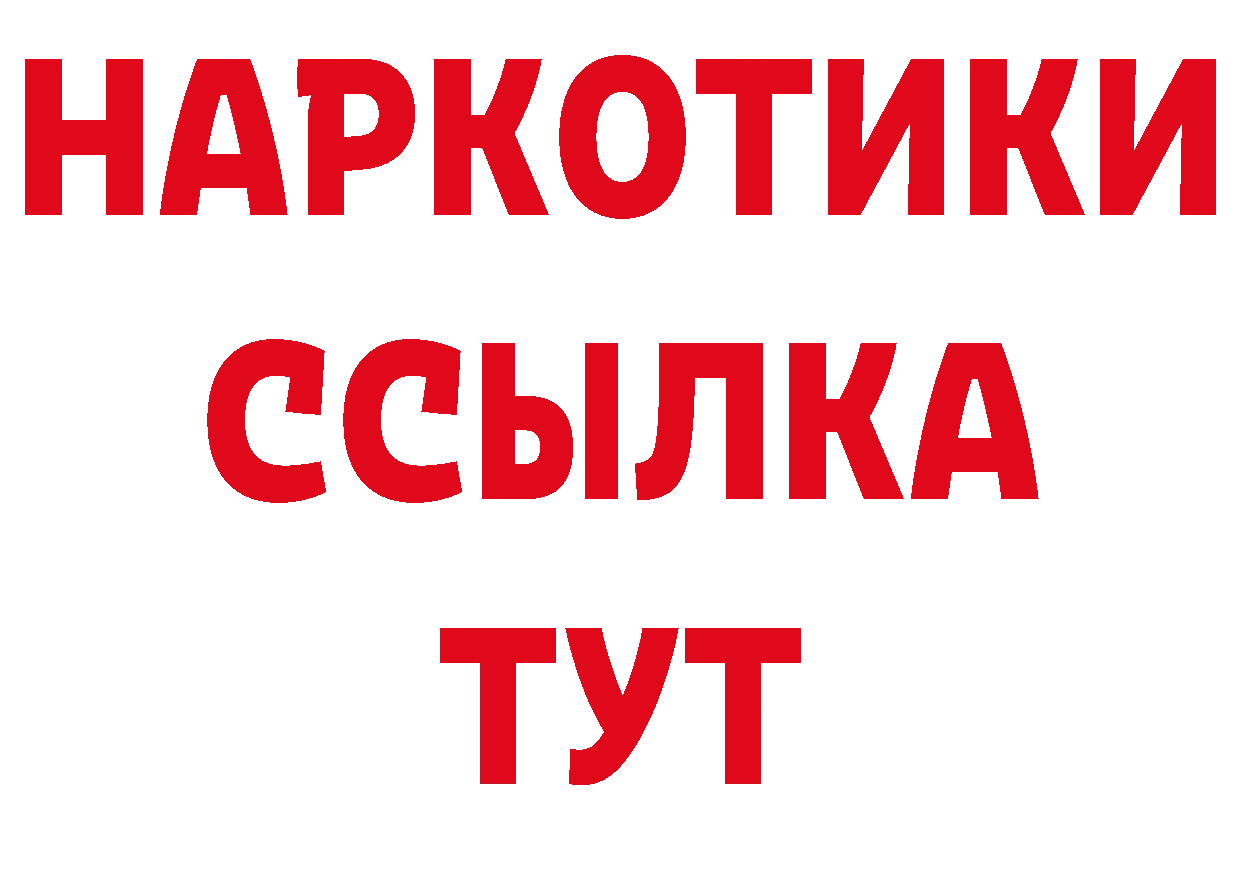 НАРКОТИКИ
ССЫЛКА
ТУТ